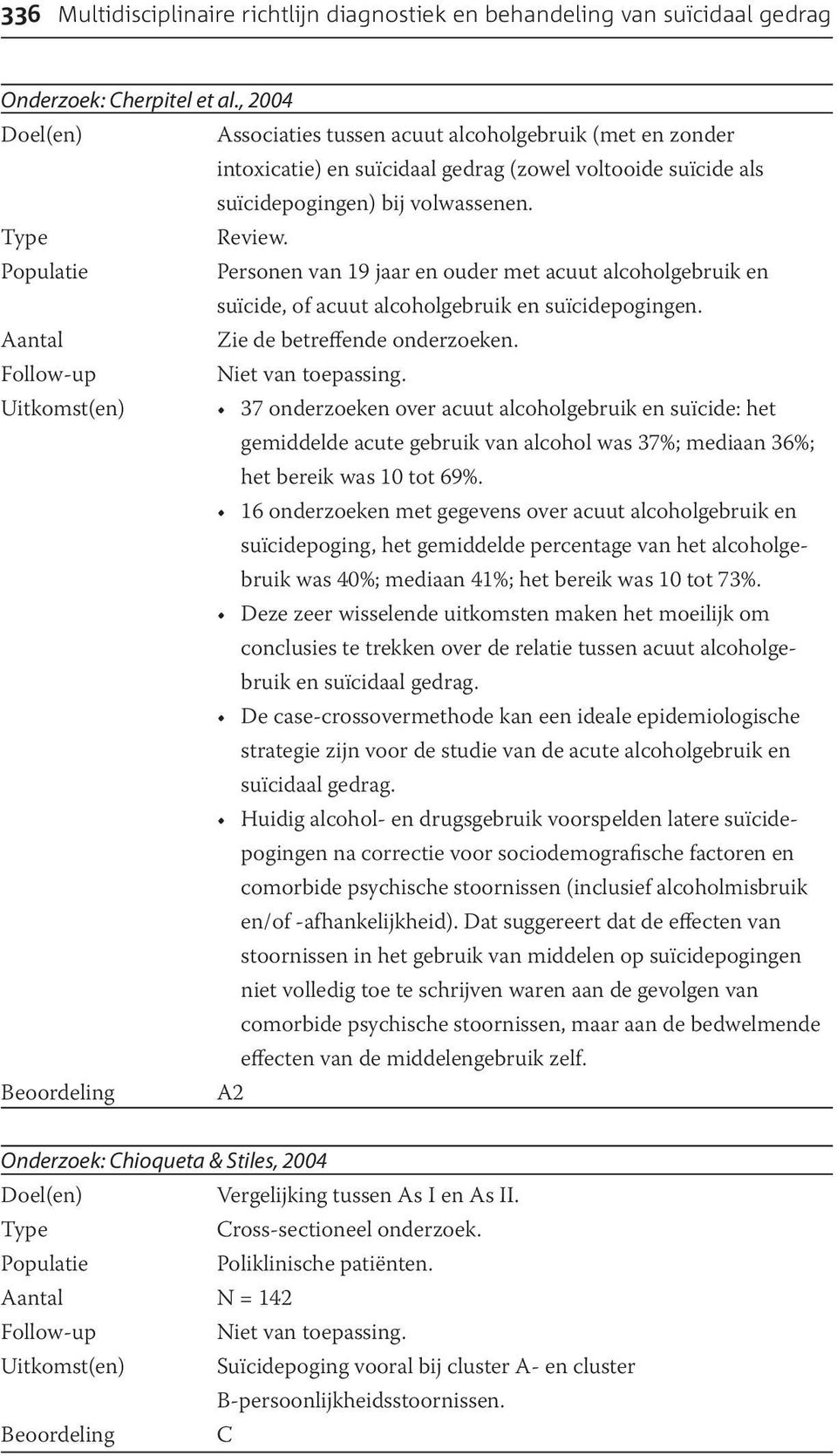 336 Multidisciplinaire richtlijn diagnostiek en behandeling van suïcidaal gedrag

Onderzoek: Cherpitel et al., 2004

| | |
|---|---|
| Doel(en) | Associaties tussen acuut alcoholgebruik (met en zonder intoxicatie) en suïcidaal gedrag (zowel voltooide suïcide als suïcidepogingen) bij volwassenen. |
| Type | Review. |
| Populatie | Personen van 19 jaar en ouder met acuut alcoholgebruik en suïcide, of acuut alcoholgebruik en suïcidepogingen. |
| Aantal | Zie de betreffende onderzoeken. |
| Follow-up | Niet van toepassing. |
| Uitkomst(en) | • 37 onderzoeken over acuut alcoholgebruik en suïcide: het gemiddelde acute gebruik van alcohol was 37%; mediaan 36%; het bereik was 10 tot 69%. • 16 onderzoeken met gegevens over acuut alcoholgebruik en suïcidepoging, het gemiddelde percentage van het alcoholgebruik was 40%; mediaan 41%; het bereik was 10 tot 73%. • Deze zeer wisselende uitkomsten maken het moeilijk om conclusies te trekken over de relatie tussen acuut alcoholgebruik en suïcidaal gedrag. • De case-crossovermethode kan een ideale epidemiologische strategie zijn voor de studie van de acute alcoholgebruik en suïcidaal gedrag. • Huidig alcohol- en drugsgebruik voorspelden latere suïcidepogingen na correctie voor sociodemografische factoren en comorbide psychische stoornissen (inclusief alcoholmisbruik en/of -afhankelijkheid). Dat suggereert dat de effecten van stoornissen in het gebruik van middelen op suïcidepogingen niet volledig toe te schrijven waren aan de gevolgen van comorbide psychische stoornissen, maar aan de bedwelmende effecten van de middelengebruik zelf. |
| Beoordeling | A2 |

Onderzoek: Chioqueta & Stiles, 2004

| | |
|---|---|
| Doel(en) | Vergelijking tussen As I en As II. |
| Type | Cross-sectioneel onderzoek. |
| Populatie | Poliklinische patiënten. |
| Aantal | N = 142 |
| Follow-up | Niet van toepassing. |
| Uitkomst(en) | Suïcidepoging vooral bij cluster A- en cluster B-persoonlijkheidsstoornissen. |
| Beoordeling | C |